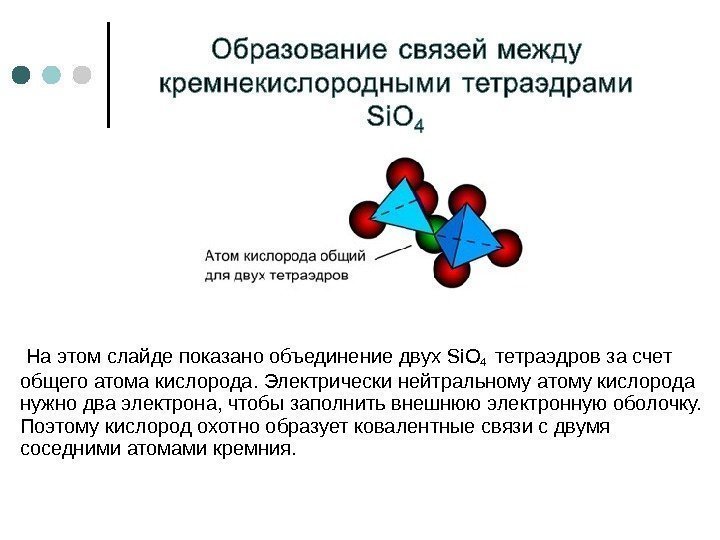 Образование связей между кремнекислородными тетраэдрами $SiO_4$

Атом кислорода общий для двух тетраэдров

На этом слайде показано объединение двух $SiO_4$ тетраэдров за счет общего атома кислорода. Электрически нейтральному атому кислорода нужно два электрона, чтобы заполнить внешнюю электронную оболочку. Поэтому кислород охотно образует ковалентные связи с двумя соседними атомами кремния.